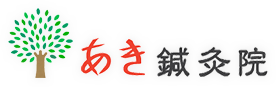 あき鍼灸院